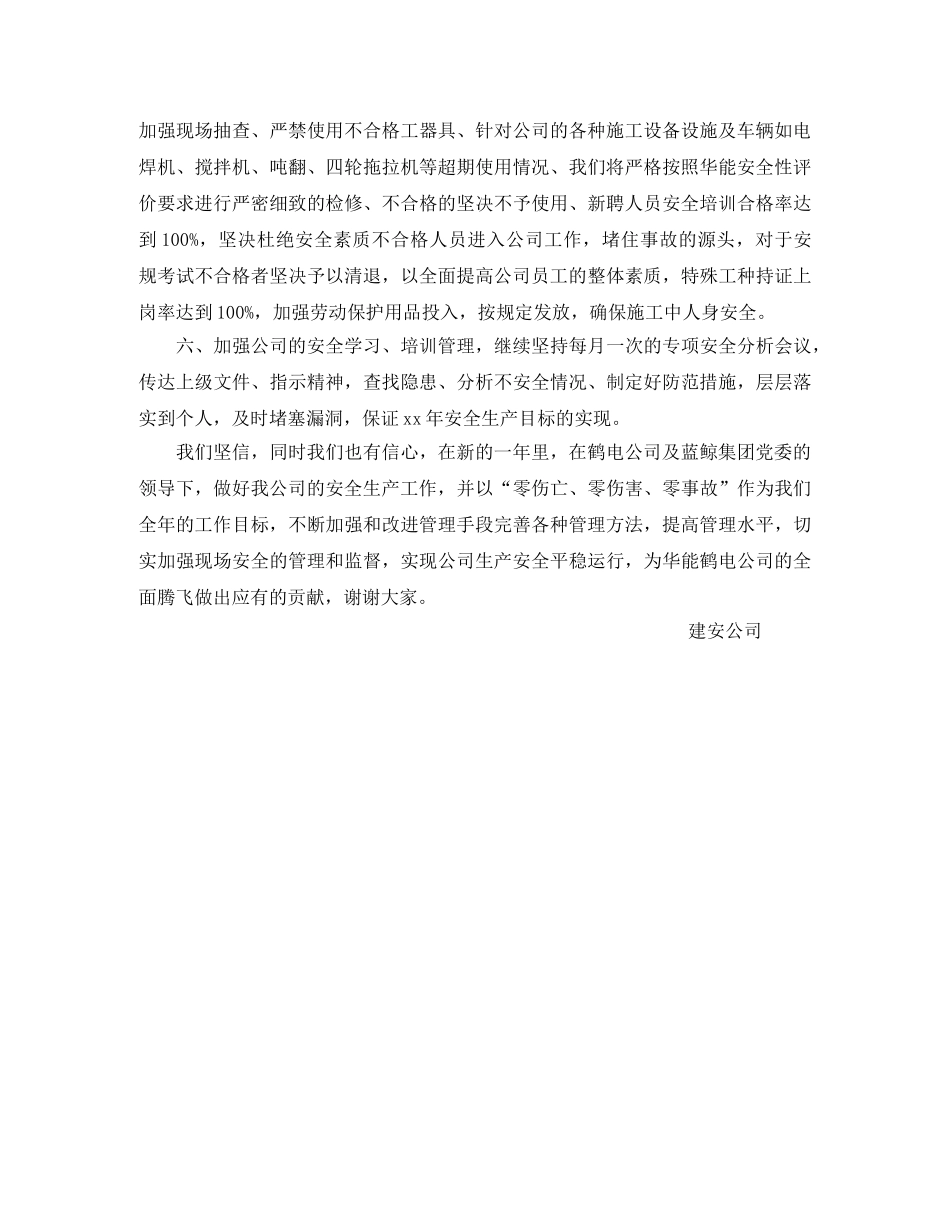 加强现场抽查、严禁使用不合格工器具、针对公司的各种施工设备设施及车辆如电焊机、搅拌机、吨翻、四轮拖拉机等超期使用情况、我们将严格按照华能安全性评价要求进行严密细致的检修、不合格的坚决不予使用、新聘人员安全培训合格率达到 100%，坚决杜绝安全素质不合格人员进入公司工作，堵住事故的源头，对于安规考试不合格者坚决予以清退，以全面提高公司员工的整体素质，特殊工种持证上岗率达到 100%，加强劳动保护用品投入，按规定发放，确保施工中人身安全。

六、加强公司的安全学习、培训管理，继续坚持每月一次的专项安全分析会议，传达上级文件、指示精神，查找隐患、分析不安全情况、制定好防范措施，层层落实到个人，及时堵塞漏洞，保证 xx 年安全生产目标的实现。

我们坚信，同时我们也有信心，在新的一年里，在鹤电公司及蓝鲸集团党委的领导下，做好我公司的安全生产工作，并以“零伤亡、零伤害、零事故”作为我们全年的工作目标，不断加强和改进管理手段完善各种管理方法，提高管理水平，切实加强现场安全的管理和监督，实现公司生产安全平稳运行，为华能鹤电公司的全面腾飞做出应有的贡献，谢谢大家。

建安公司